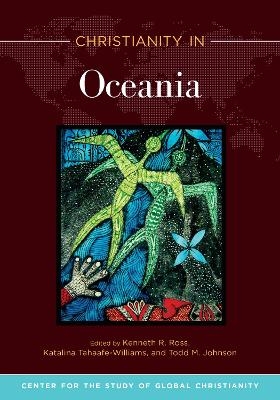 CHRISTIANITY IN
Oceania

Edited by Kenneth R. Ross, Katalina Tahaafe-Williams, and Todd M. Johnson

CENTER FOR THE STUDY OF GLOBAL CHRISTIANITY